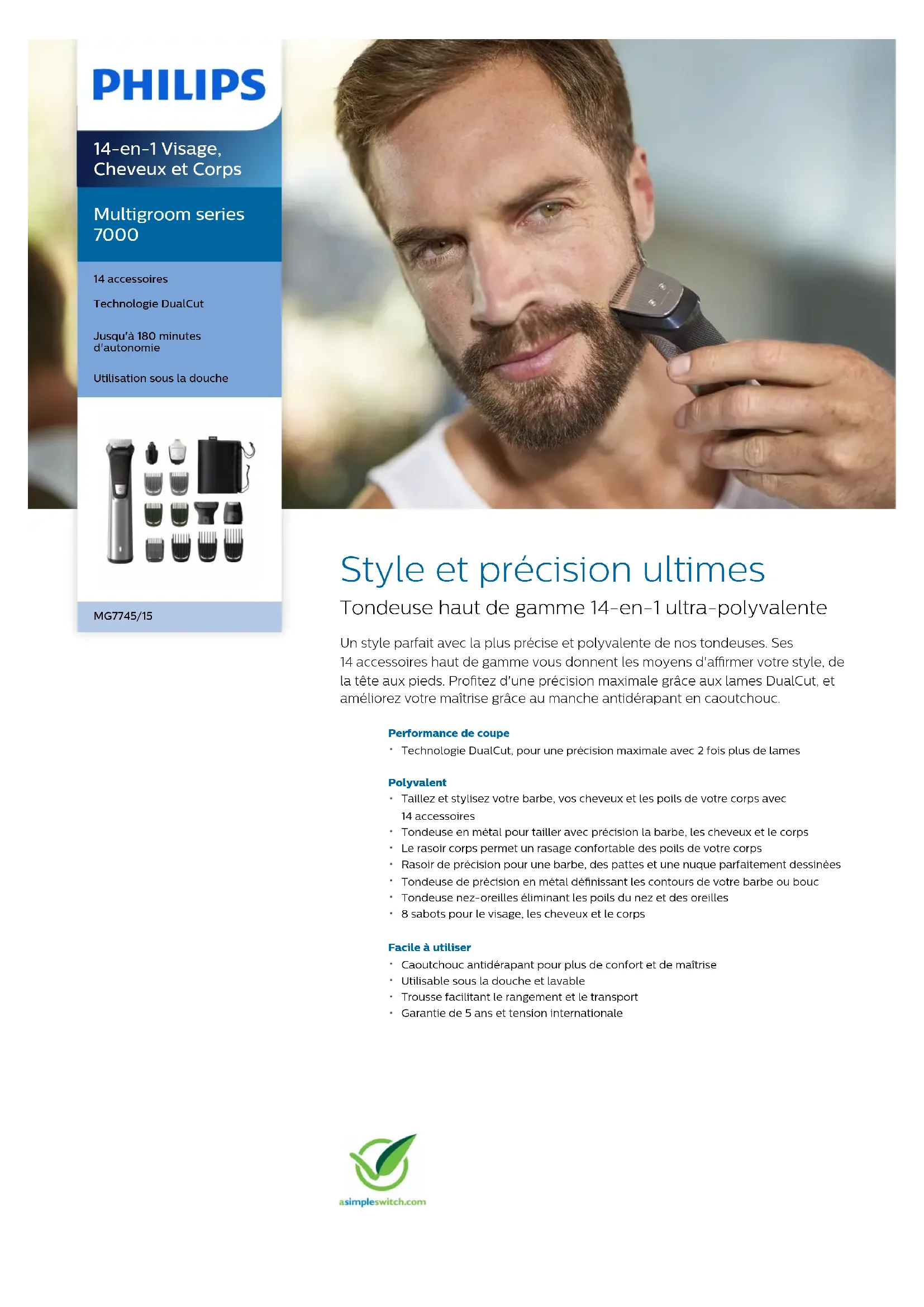 PHILIPS

14-en-1 Visage, Cheveux et Corps

Multigroom series 7000

14 accessoires

Technologie DualCut

Jusqu'à 180 minutes d'autonomie

Utilisation sous la douche

MG7745/15

Style et précision ultimes

Tondeuse haut de gamme 14-en-1 ultra-polyvalente

Un style parfait avec la plus précise et polyvalente de nos tondeuses. Ses 14 accessoires haut de gamme vous donnent les moyens d'affirmer votre style, de la tête aux pieds. Profitez d'une précision maximale grâce aux lames DualCut, et améliorez votre maîtrise grâce au manche antidérapant en caoutchouc.

Performance de coupe
• Technologie DualCut, pour une précision maximale avec 2 fois plus de lames

Polyvalent
• Taillez et stylisez votre barbe, vos cheveux et les poils de votre corps avec 14 accessoires
• Tondeuse en métal pour tailler avec précision la barbe, les cheveux et le corps
• Le rasoir corps permet un rasage confortable des poils de votre corps
• Rasoir de précision pour une barbe, des pattes et une nuque parfaitement dessinées
• Tondeuse de précision en métal définissant les contours de votre barbe ou bouc
• Tondeuse nez-oreilles éliminant les poils du nez et des oreilles
• 8 sabots pour le visage, les cheveux et le corps

Facile à utiliser
• Caoutchouc antidérapant pour plus de confort et de maîtrise
• Utilisable sous la douche et lavable
• Trousse facilitant le rangement et le transport
• Garantie de 5 ans et tension internationale

asimpleswitch.com